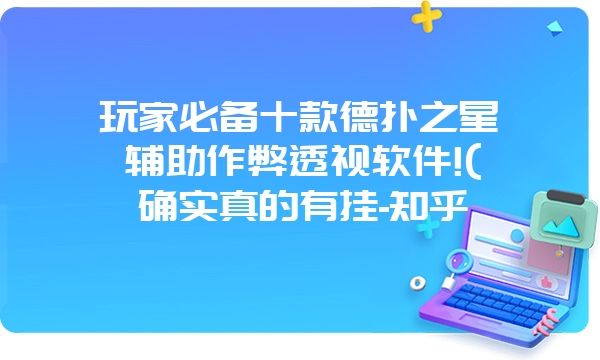 玩家必备十款德扑之星辅助作弊透视软件!(确实真的有挂-知乎